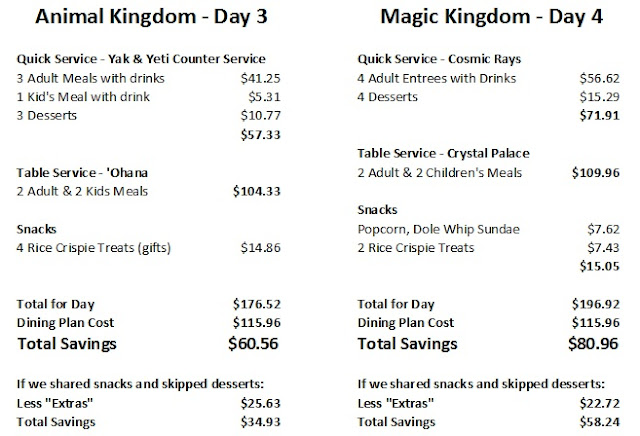 Animal Kingdom - Day 3

Quick Service - Yak & Yeti Counter Service

| | |
|---|---|
| 3 Adult Meals with drinks | \$41.25 |
| 1 Kid's Meal with drink | \$5.31 |
| 3 Desserts | \$10.77 |
| | \$57.33 |

Table Service - 'Ohana

| | |
|---|---|
| 2 Adult & 2 Kids Meals | \$104.33 |

Snacks

| | |
|---|---|
| 4 Rice Crispie Treats (gifts) | \$14.86 |

| | |
|---|---|
| Total for Day | \$176.52 |
| Dining Plan Cost | \$115.96 |
| Total Savings | \$60.56 |

If we shared snacks and skipped desserts:

| | |
|---|---|
| Less "Extras" | \$25.63 |
| Total Savings | \$34.93 |

Magic Kingdom - Day 4

Quick Service - Cosmic Rays

| | |
|---|---|
| 4 Adult Entrees with Drinks | \$56.62 |
| 4 Desserts | \$15.29 |
| | \$71.91 |

Table Service - Crystal Palace

| | |
|---|---|
| 2 Adult & 2 Children's Meals | \$109.96 |

Snacks

| | |
|---|---|
| Popcorn, Dole Whip Sundae | \$7.62 |
| 2 Rice Crispie Treats | \$7.43 |
| | \$15.05 |

| | |
|---|---|
| Total for Day | \$196.92 |
| Dining Plan Cost | \$115.96 |
| Total Savings | \$80.96 |

If we shared snacks and skipped desserts:

| | |
|---|---|
| Less "Extras" | \$22.72 |
| Total Savings | \$58.24 |